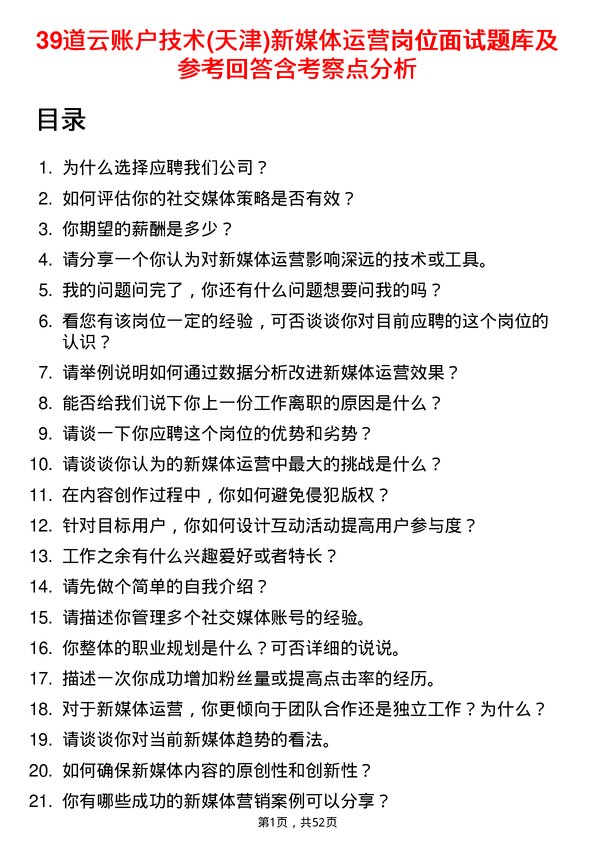 39道云账户技术(天津)新媒体运营岗位面试题库及参考回答含考察点分析

目录

1. 为什么选择应聘我们公司？
2. 如何评估你的社交媒体策略是否有效？
3. 你期望的薪酬是多少？
4. 请分享一个你认为对新媒体运营影响深远的技术或工具。
5. 我的问题问完了，你还有什么问题想要问我的吗？
6. 看您有该岗位一定的经验，可否谈谈你对目前应聘的这个岗位的认识？
7. 请举例说明如何通过数据分析改进新媒体运营效果？
8. 能否给我们说下你上一份工作离职的原因是什么？
9. 请谈一下你应聘这个岗位的优势和劣势？
10. 请谈谈你认为的新媒体运营中最大的挑战是什么？
11. 在内容创作过程中，你如何避免侵犯版权？
12. 针对目标用户，你如何设计互动活动提高用户参与度？
13. 工作之余有什么兴趣爱好或者特长？
14. 请先做个简单的自我介绍？
15. 请描述你管理多个社交媒体账号的经验。
16. 你整体的职业规划是什么？可否详细的说说。
17. 描述一次你成功增加粉丝量或提高点击率的经历。
18. 对于新媒体运营，你更倾向于团队合作还是独立工作？为什么？
19. 请谈谈你对当前新媒体趋势的看法。
20. 如何确保新媒体内容的原创性和创新性？
21. 你有哪些成功的新媒体营销案例可以分享？

第1页，共52页